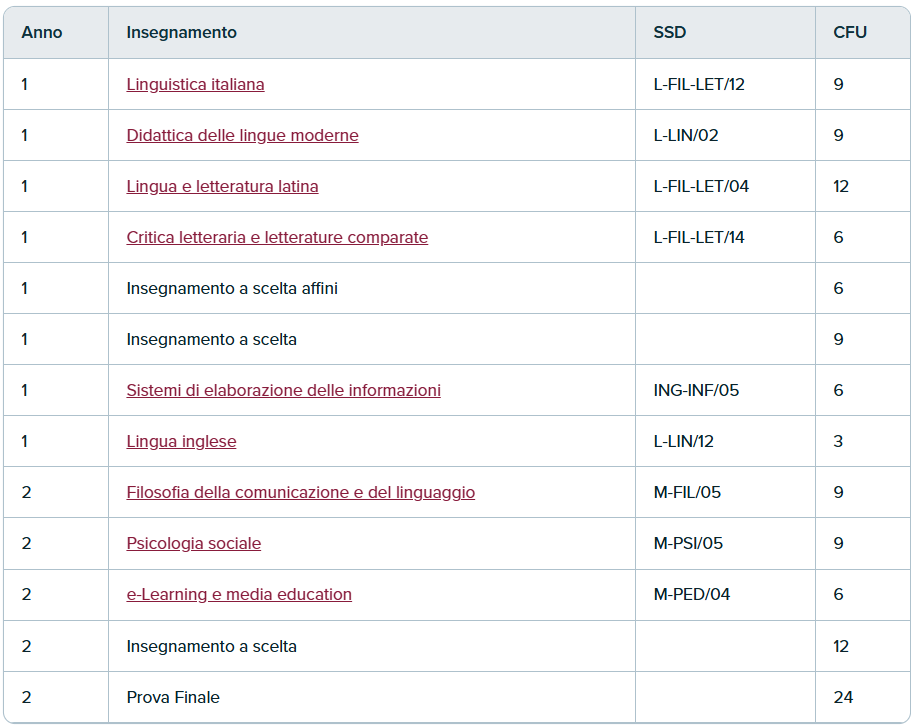 | Anno | Insegnamento | SSD | CFU |
|---|---|---|---|
| 1 | Linguistica italiana | L-FIL-LET/12 | 9 |
| 1 | Didattica delle lingue moderne | L-LIN/02 | 9 |
| 1 | Lingua e letteratura latina | L-FIL-LET/04 | 12 |
| 1 | Critica letteraria e letterature comparate | L-FIL-LET/14 | 6 |
| 1 | Insegnamento a scelta affini | | 6 |
| 1 | Insegnamento a scelta | | 9 |
| 1 | Sistemi di elaborazione delle informazioni | ING-INF/05 | 6 |
| 1 | Lingua inglese | L-LIN/12 | 3 |
| 2 | Filosofia della comunicazione e del linguaggio | M-FIL/05 | 9 |
| 2 | Psicologia sociale | M-PSI/05 | 9 |
| 2 | e-Learning e media education | M-PED/04 | 6 |
| 2 | Insegnamento a scelta | | 12 |
| 2 | Prova Finale | | 24 |